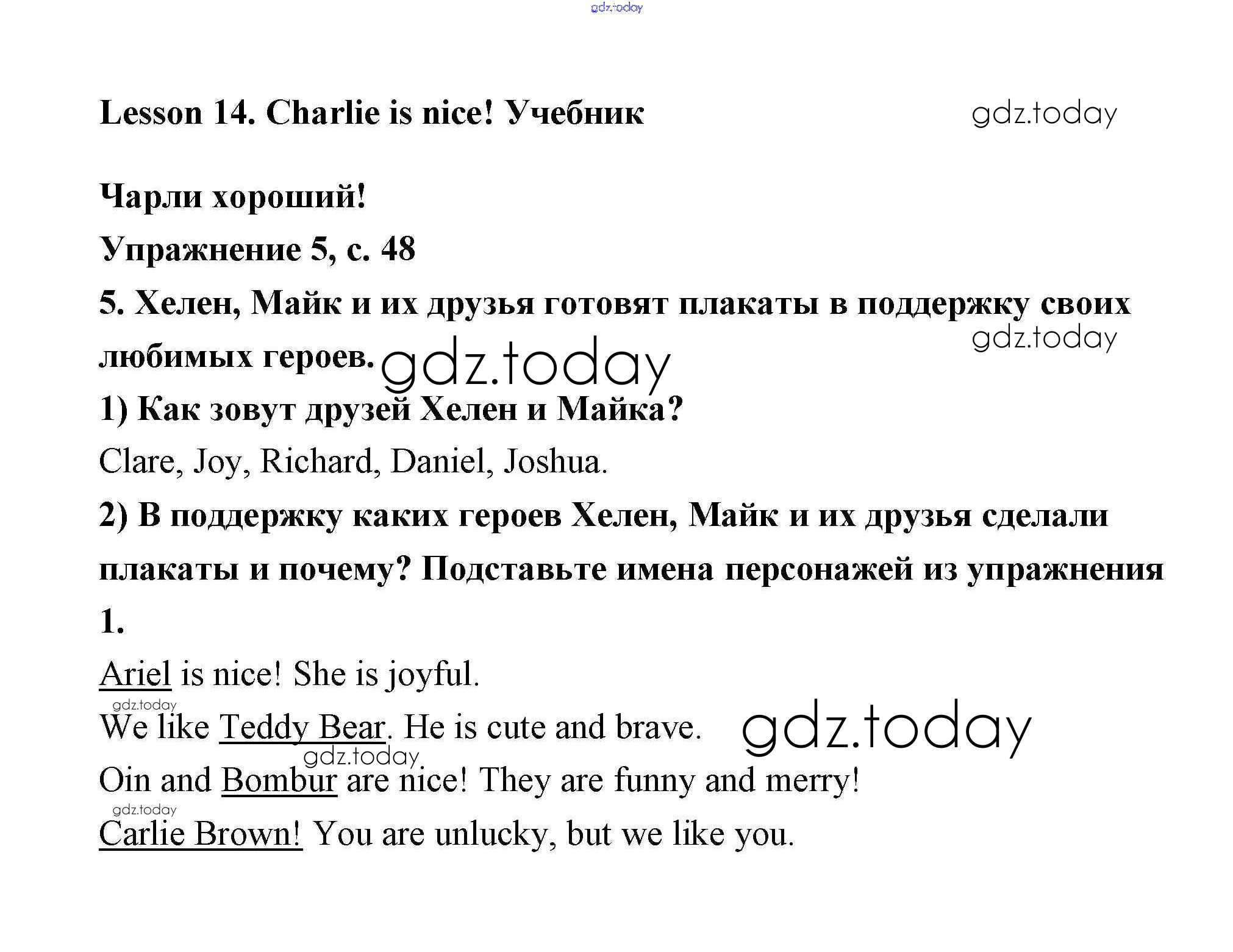 gdz.today

Lesson 14. Charlie is nice! Учебник

gdz.today

Чарли хороший!

Упражнение 5, с. 48

5. Хелен, Майк и их друзья готовят плакаты в поддержку своих любимых героев.

gdz.today

gdz.today

1) Как зовут друзей Хелен и Майка?

Clare, Joy, Richard, Daniel, Joshua.

2) В поддержку каких героев Хелен, Майк и их друзья сделали плакаты и почему? Подставьте имена персонажей из упражнения 1.

Ariel is nice! She is joyful.

gdz.today

We like Teddy Bear. He is cute and brave.

gdz.today

gdz.today

Oin and Bombur are nice! They are funny and merry!

gdz.today

Carlie Brown! You are unlucky, but we like you.